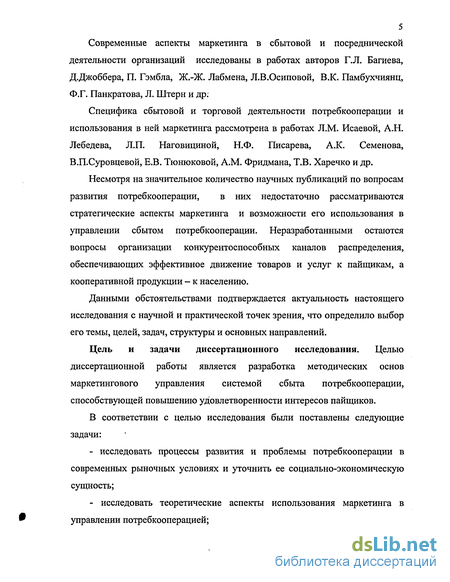 5

Современные аспекты маркетинга в сбытовой и посреднической деятельности организаций исследованы в работах авторов Г.Л. Багиева, Д.Джоббера, П. Гэмбла, Ж.-Ж. Лабмена, Л.В.Осиповой, В.К. Памбухчиянц, Ф.Г. Панкратова, Л. Штерн и др.

Специфика сбытовой и торговой деятельности потребкооперации и использования в ней маркетинга рассмотрена в работах Л.М. Исаевой, А.Н. Лебедева, Л.П. Наговициной, Н.Ф. Писарева, А.К. Семенова, В.П.Суровцевой, Е.В. Тюнюковой, А.М. Фридмана, Т.В. Харечко и др.

Несмотря на значительное количество научных публикаций по вопросам развития потребкооперации, в них недостаточно рассматриваются стратегические аспекты маркетинга и возможности его использования в управлении сбытом потребкооперации. Неразработанными остаются вопросы организации конкурентоспособных каналов распределения, обеспечивающих эффективное движение товаров и услуг к пайщикам, а кооперативной продукции – к населению.

Данными обстоятельствами подтверждается актуальность настоящего исследования с научной и практической точек зрения, что определило выбор его темы, целей, задач, структуры и основных направлений.

Цель и задачи диссертационного исследования. Целью диссертационной работы является разработка методических основ маркетингового управления системой сбыта потребкооперации, способствующей повышению удовлетворенности интересов пайщиков.

В соответствии с целью исследования были поставлены следующие задачи:

- исследовать процессы развития и проблемы потребкооперации в современных рыночных условиях и уточнить ее социально-экономическую сущность;

- исследовать теоретические аспекты использования маркетинга в управлении потребкооперацией;

dsLib.net
библиотека диссертаций